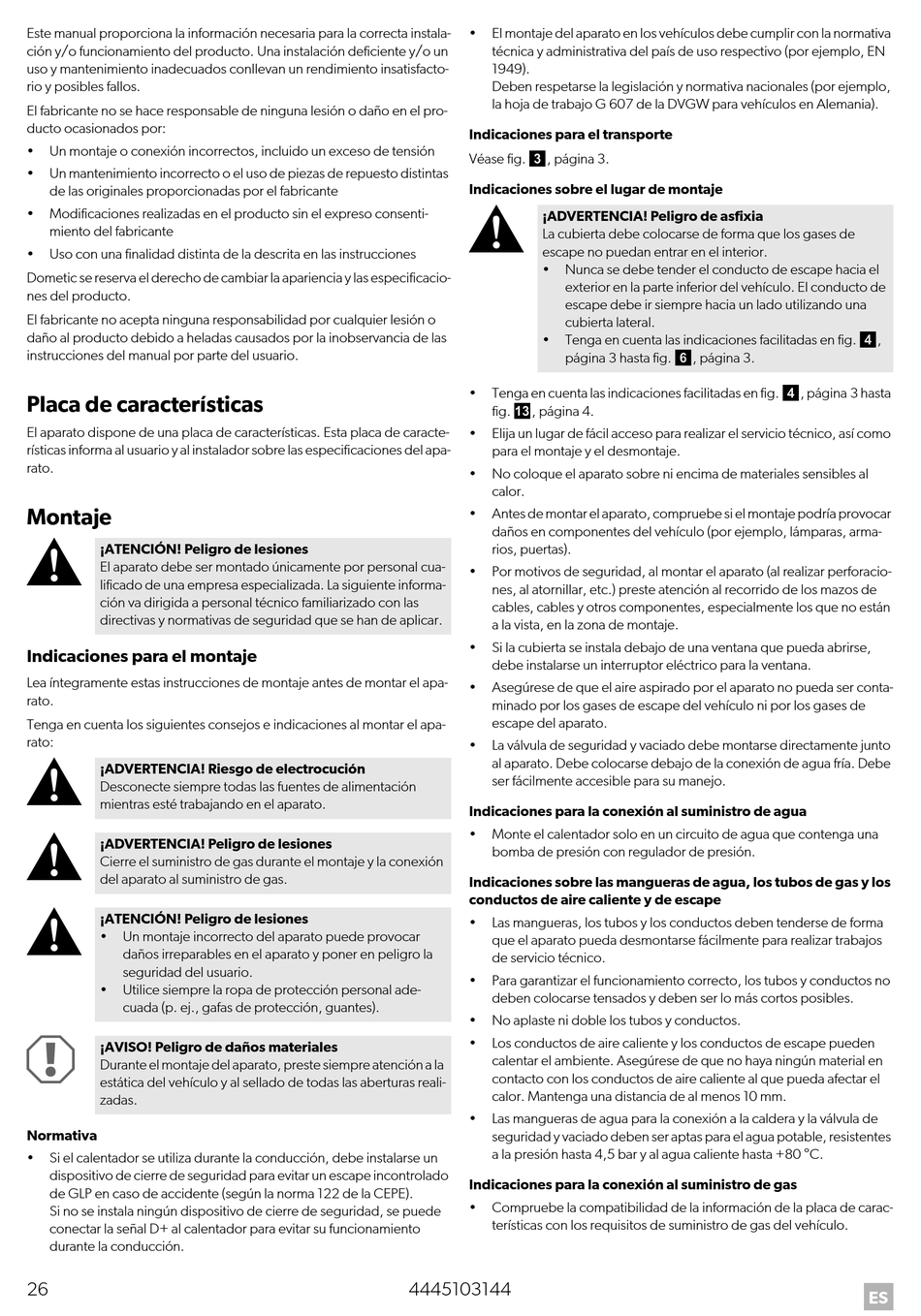 Este manual proporciona la información necesaria para la correcta instalación y/o funcionamiento del producto. Una instalación deficiente y/o un uso y mantenimiento inadecuados conllevan un rendimiento insatisfactorio y posibles fallos.

El fabricante no se hace responsable de ninguna lesión o daño en el producto ocasionados por:

• Un montaje o conexión incorrectos, incluido un exceso de tensión
• Un mantenimiento incorrecto o el uso de piezas de repuesto distintas de las originales proporcionadas por el fabricante
• Modificaciones realizadas en el producto sin el expreso consentimiento del fabricante
• Uso con una finalidad distinta de la descrita en las instrucciones

Dometic se reserva el derecho de cambiar la apariencia y las especificaciones del producto.

El fabricante no acepta ninguna responsabilidad por cualquier lesión o daño al producto debido a heladas causados por la inobservancia de las instrucciones del manual por parte del usuario.

Placa de características

El aparato dispone de una placa de características. Esta placa de características informa al usuario y al instalador sobre las especificaciones del aparato.

Montaje

¡ATENCIÓN! Peligro de lesiones
El aparato debe ser montado únicamente por personal cualificado de una empresa especializada. La siguiente información va dirigida a personal técnico familiarizado con las directivas y normativas de seguridad que se han de aplicar.

Indicaciones para el montaje

Lea íntegramente estas instrucciones de montaje antes de montar el aparato.

Tenga en cuenta los siguientes consejos e indicaciones al montar el aparato:

¡ADVERTENCIA! Riesgo de electrocución
Desconecte siempre todas las fuentes de alimentación mientras esté trabajando en el aparato.

¡ADVERTENCIA! Peligro de lesiones
Cierre el suministro de gas durante el montaje y la conexión del aparato al suministro de gas.

¡ATENCIÓN! Peligro de lesiones
• Un montaje incorrecto del aparato puede provocar daños irreparables en el aparato y poner en peligro la seguridad del usuario.
• Utilice siempre la ropa de protección personal adecuada (p. ej., gafas de protección, guantes).

¡AVISO! Peligro de daños materiales
Durante el montaje del aparato, preste siempre atención a la estática del vehículo y al sellado de todas las aberturas realizadas.

Normativa

• Si el calentador se utiliza durante la conducción, debe instalarse un dispositivo de cierre de seguridad para evitar un escape incontrolado de GLP en caso de accidente (según la norma 122 de la CEPE).
Si no se instala ningún dispositivo de cierre de seguridad, se puede conectar la señal D+ al calentador para evitar su funcionamiento durante la conducción.

• El montaje del aparato en los vehículos debe cumplir con la normativa técnica y administrativa del país de uso respectivo (por ejemplo, EN 1949).
Deben respetarse la legislación y normativa nacionales (por ejemplo, la hoja de trabajo G 607 de la DVGW para vehículos en Alemania).

Indicaciones para el transporte

Véase fig. 3, página 3.

Indicaciones sobre el lugar de montaje

¡ADVERTENCIA! Peligro de asfixia
La cubierta debe colocarse de forma que los gases de escape no puedan entrar en el interior.
• Nunca se debe tender el conducto de escape hacia el exterior en la parte inferior del vehículo. El conducto de escape debe ir siempre hacia un lado utilizando una cubierta lateral.
• Tenga en cuenta las indicaciones facilitadas en fig. 4, página 3 hasta fig. 6, página 3.

• Tenga en cuenta las indicaciones facilitadas en fig. 4, página 3 hasta fig. 13, página 4.
• Elija un lugar de fácil acceso para realizar el servicio técnico, así como para el montaje y el desmontaje.
• No coloque el aparato sobre ni encima de materiales sensibles al calor.
• Antes de montar el aparato, compruebe si el montaje podría provocar daños en componentes del vehículo (por ejemplo, lámparas, armarios, puertas).
• Por motivos de seguridad, al montar el aparato (al realizar perforaciones, al atornillar, etc.) preste atención al recorrido de los mazos de cables, cables y otros componentes, especialmente los que no están a la vista, en la zona de montaje.
• Si la cubierta se instala debajo de una ventana que pueda abrirse, debe instalarse un interruptor eléctrico para la ventana.
• Asegúrese de que el aire aspirado por el aparato no pueda ser contaminado por los gases de escape del vehículo ni por los gases de escape del aparato.
• La válvula de seguridad y vaciado debe montarse directamente junto al aparato. Debe colocarse debajo de la conexión de agua fría. Debe ser fácilmente accesible para su manejo.

Indicaciones para la conexión al suministro de agua

• Monte el calentador solo en un circuito de agua que contenga una bomba de presión con regulador de presión.

Indicaciones sobre las mangueras de agua, los tubos de gas y los conductos de aire caliente y de escape

• Las mangueras, los tubos y los conductos deben tenderse de forma que el aparato pueda desmontarse fácilmente para realizar trabajos de servicio técnico.
• Para garantizar el funcionamiento correcto, los tubos y conductos no deben colocarse tensados y deben ser lo más cortos posibles.
• No aplaste ni doble los tubos y conductos.
• Los conductos de aire caliente y los conductos de escape pueden calentar el ambiente. Asegúrese de que no haya ningún material en contacto con los conductos de aire caliente al que pueda afectar el calor. Mantenga una distancia de al menos 10 mm.
• Las mangueras de agua para la conexión a la caldera y la válvula de seguridad y vaciado deben ser aptas para el agua potable, resistentes a la presión hasta 4,5 bar y al agua caliente hasta +80 °C.

Indicaciones para la conexión al suministro de gas

• Compruebe la compatibilidad de la información de la placa de características con los requisitos de suministro de gas del vehículo.

26 4445103144 ES